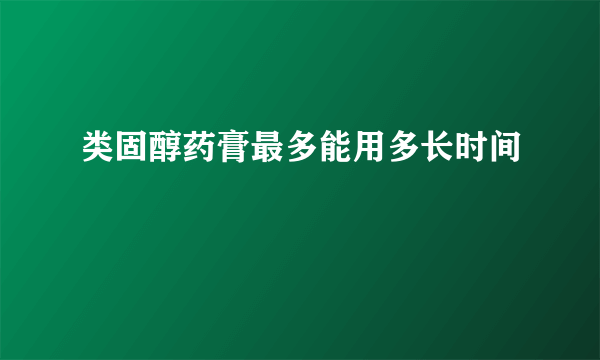 类固醇药膏最多能用多长时间